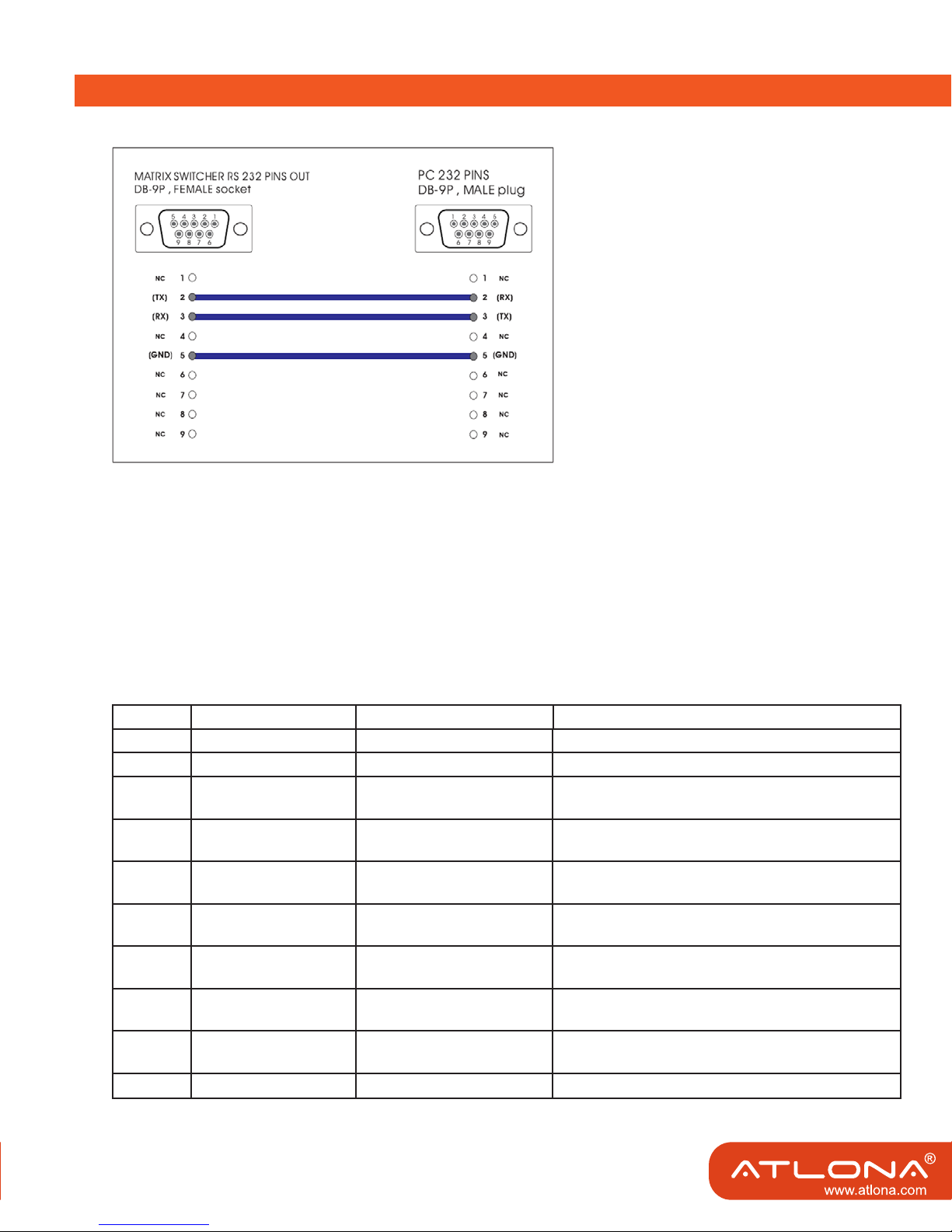 MATRIX SWITCHER RS 232 PINS OUT
DB-9P , FEMALE socket

5 4 3 2 1
9 8 7 6

PC 232 PINS
DB-9P , MALE plug

1 2 3 4 5
6 7 8 9

NC 1
(TX) 2
(RX) 3
NC 4
(GND) 5
NC 6
NC 7
NC 8
NC 9

1 NC
2 (RX)
3 (TX)
4 NC
5 (GND)
6 NC
7 NC
8 NC
9 NC

ATLONA®
www.atlona.com